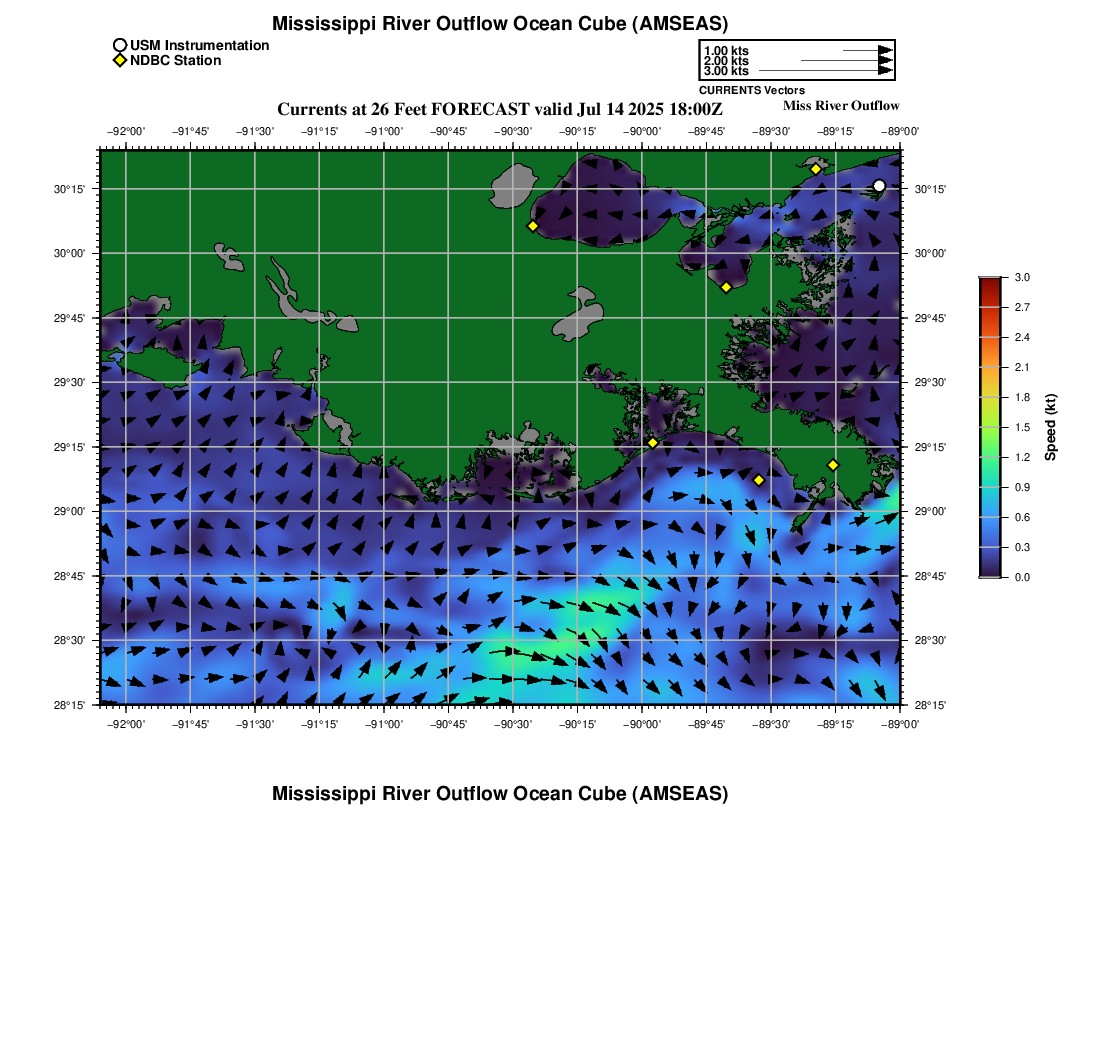 Mississippi River Outflow Ocean Cube (AMSEAS)

USM Instrumentation
NDBC Station

1.00 kts
2.00 kts
3.00 kts
CURRENTS Vectors

Currents at 26 Feet FORECAST valid Jul 14 2025 18:00Z

Miss River Outflow

−92°00' −91°45' −91°30' −91°15' −91°00' −90°45' −90°30' −90°15' −90°00' −89°45' −89°30' −89°15' −89°00'

30°15' 30°00' 29°45' 29°30' 29°15' 29°00' 28°45' 28°30' 28°15'

30°15' 30°00' 29°45' 29°30' 29°15' 29°00' 28°45' 28°30' 28°15'

−92°00' −91°45' −91°30' −91°15' −91°00' −90°45' −90°30' −90°15' −90°00' −89°45' −89°30' −89°15' −89°00'

3.0
2.7
2.4
2.1
1.8
1.5
1.2
0.9
0.6
0.3
0.0
Speed (kt)

Mississippi River Outflow Ocean Cube (AMSEAS)